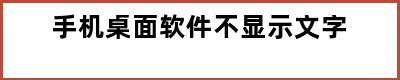 手机桌面软件不显示文字